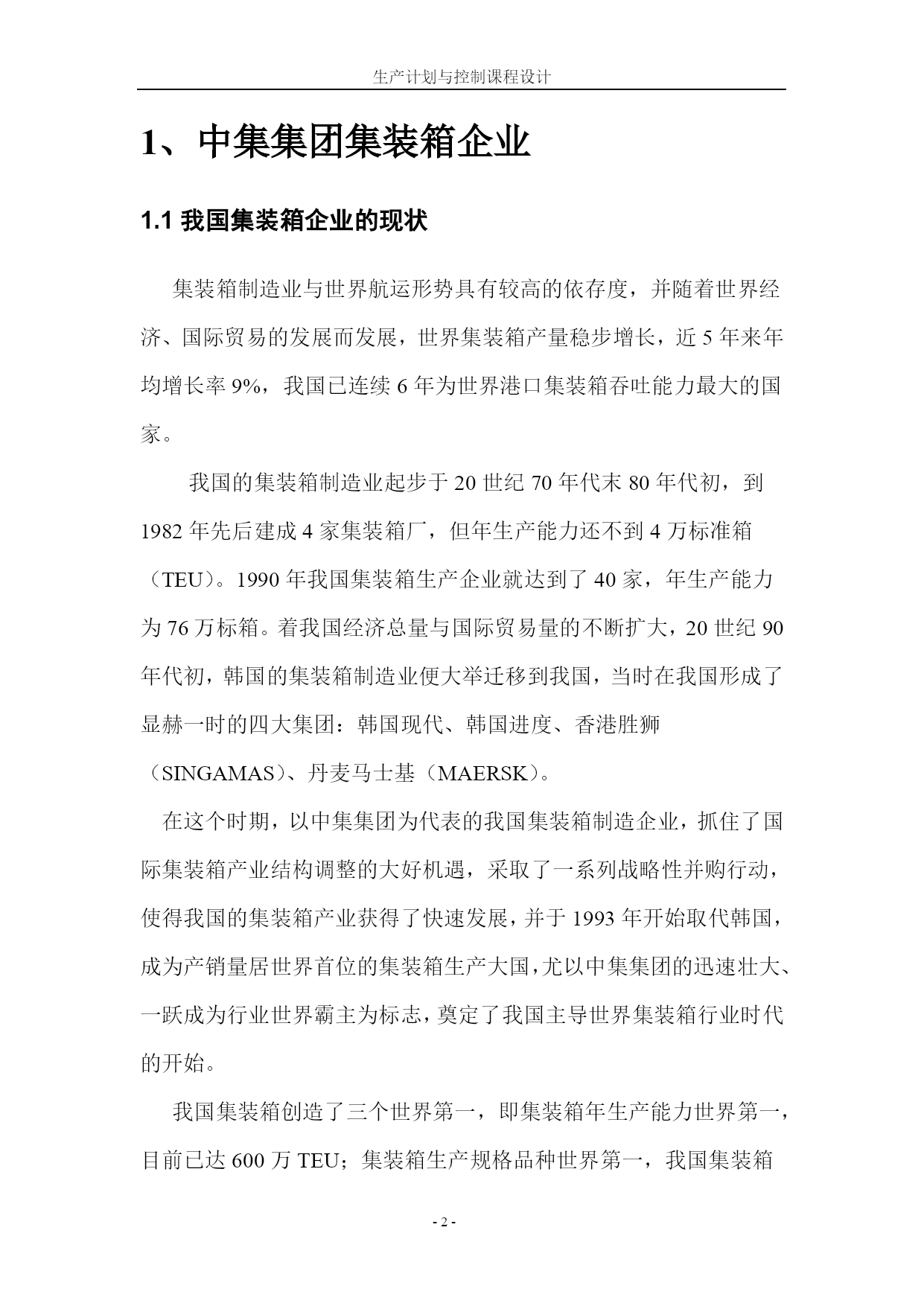 生产计划与控制课程设计

1、中集集团集装箱企业

1.1 我国集装箱企业的现状

集装箱制造业与世界航运形势具有较高的依存度，并随着世界经济、国际贸易的发展而发展，世界集装箱产量稳步增长，近 5 年来年均增长率 9%，我国已连续 6 年为世界港口集装箱吞吐能力最大的国家。

我国的集装箱制造业起步于 20 世纪 70 年代末 80 年代初，到 1982 年先后建成 4 家集装箱厂，但年生产能力还不到 4 万标准箱（TEU)。1990 年我国集装箱生产企业就达到了 40 家，年生产能力为 76 万标箱。着我国经济总量与国际贸易量的不断扩大，20 世纪 90 年代初，韩国的集装箱制造业便大举迁移到我国，当时在我国形成了显赫一时的四大集团：韩国现代、韩国进度、香港胜狮（SINGAMAS)、丹麦马士基（MAERSK)。

在这个时期，以中集集团为代表的我国集装箱制造企业，抓住了国际集装箱产业结构调整的大好机遇，采取了一系列战略性并购行动，使得我国的集装箱产业获得了快速发展，并于 1993 年开始取代韩国，成为产销量居世界首位的集装箱生产大国，尤以中集集团的迅速壮大、一跃成为行业世界霸主为标志，奠定了我国主导世界集装箱行业时代的开始。

我国集装箱创造了三个世界第一，即集装箱年生产能力世界第一，目前已达 600 万 TEU；集装箱生产规格品种世界第一，我国集装箱

- 2 -